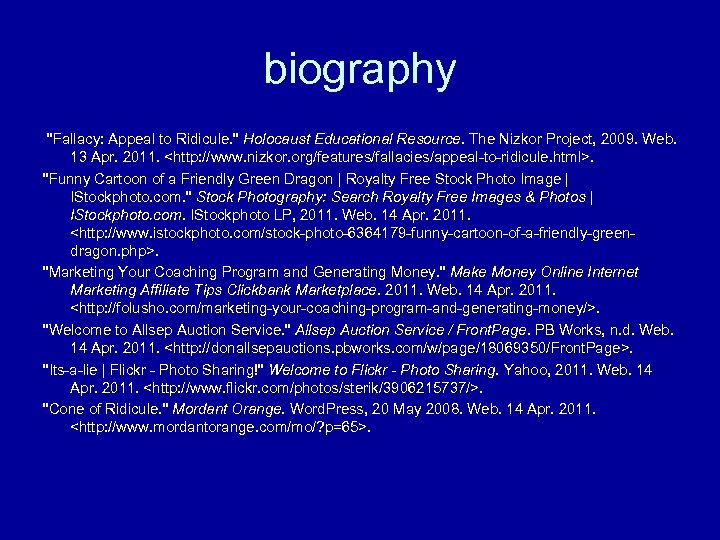 biography

"Fallacy: Appeal to Ridicule." Holocaust Educational Resource. The Nizkor Project, 2009. Web. 13 Apr. 2011. <http://www.nizkor.org/features/fallacies/appeal-to-ridicule.html>.

"Funny Cartoon of a Friendly Green Dragon | Royalty Free Stock Photo Image | IStockphoto.com." Stock Photography: Search Royalty Free Images & Photos | IStockphoto.com. IStockphoto LP, 2011. Web. 14 Apr. 2011. <http://www.istockphoto.com/stock-photo-6364179-funny-cartoon-of-a-friendly-green-dragon.php>.

"Marketing Your Coaching Program and Generating Money." Make Money Online Internet Marketing Affiliate Tips Clickbank Marketplace. 2011. Web. 14 Apr. 2011. <http://folusho.com/marketing-your-coaching-program-and-generating-money/>.

"Welcome to Allsep Auction Service." Allsep Auction Service / FrontPage. PB Works, n.d. Web. 14 Apr. 2011. <http://donallsepauctions.pbworks.com/w/page/18069350/FrontPage>.

"Its-a-lie | Flickr - Photo Sharing!" Welcome to Flickr - Photo Sharing. Yahoo, 2011. Web. 14 Apr. 2011. <http://www.flickr.com/photos/sterik/3906215737/>.

"Cone of Ridicule." Mordant Orange. WordPress, 20 May 2008. Web. 14 Apr. 2011. <http://www.mordantorange.com/mo/?p=65>.